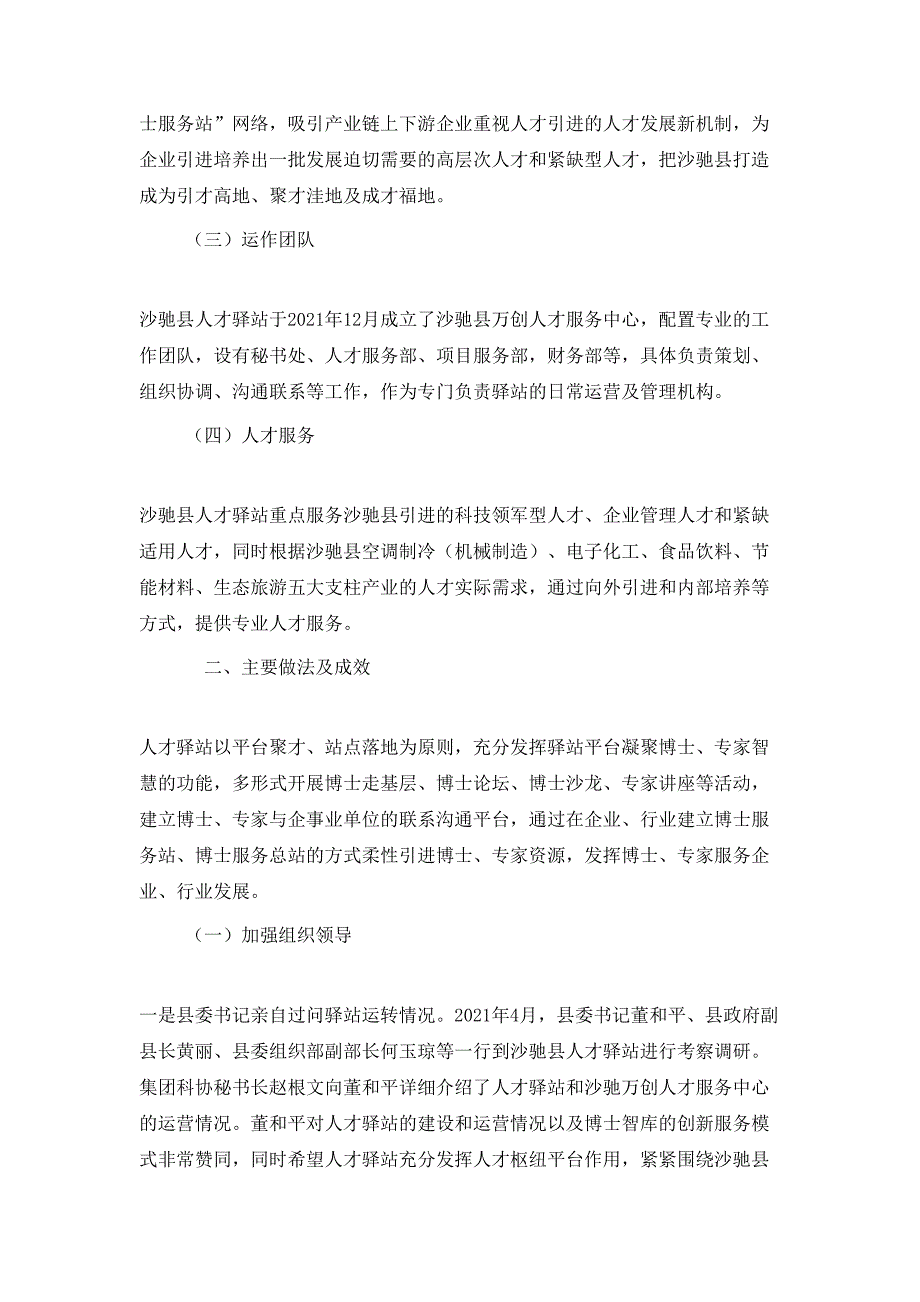 士服务站”网络，吸引产业链上下游企业重视人才引进的人才发展新机制，为企业引进培养出一批发展迫切需要的高层次人才和紧缺型人才，把沙驰县打造成为引才高地、聚才洼地及成才福地。

（三）运作团队

沙驰县人才驿站于2021年12月成立了沙驰县万创人才服务中心，配置专业的工作团队，设有秘书处、人才服务部、项目服务部，财务部等，具体负责策划、组织协调、沟通联系等工作，作为专门负责驿站的日常运营及管理机构。

（四）人才服务

沙驰县人才驿站重点服务沙驰县引进的科技领军型人才、企业管理人才和紧缺适用人才，同时根据沙驰县空调制冷（机械制造）、电子化工、食品饮料、节能材料、生态旅游五大支柱产业的人才实际需求，通过向外引进和内部培养等方式，提供专业人才服务。

二、主要做法及成效

人才驿站以平台聚才、站点落地为原则，充分发挥驿站平台凝聚博士、专家智慧的功能，多形式开展博士走基层、博士论坛、博士沙龙、专家讲座等活动，建立博士、专家与企事业单位的联系沟通平台，通过在企业、行业建立博士服务站、博士服务总站的方式柔性引进博士、专家资源，发挥博士、专家服务企业、行业发展。

（一）加强组织领导

一是县委书记亲自过问驿站运转情况。2021年4月，县委书记董和平、县政府副县长黄丽、县委组织部副部长何玉琼等一行到沙驰县人才驿站进行考察调研。集团科协秘书长赵根文向董和平详细介绍了人才驿站和沙驰万创人才服务中心的运营情况。董和平对人才驿站的建设和运营情况以及博士智库的创新服务模式非常赞同，同时希望人才驿站充分发挥人才枢纽平台作用，紧紧围绕沙驰县